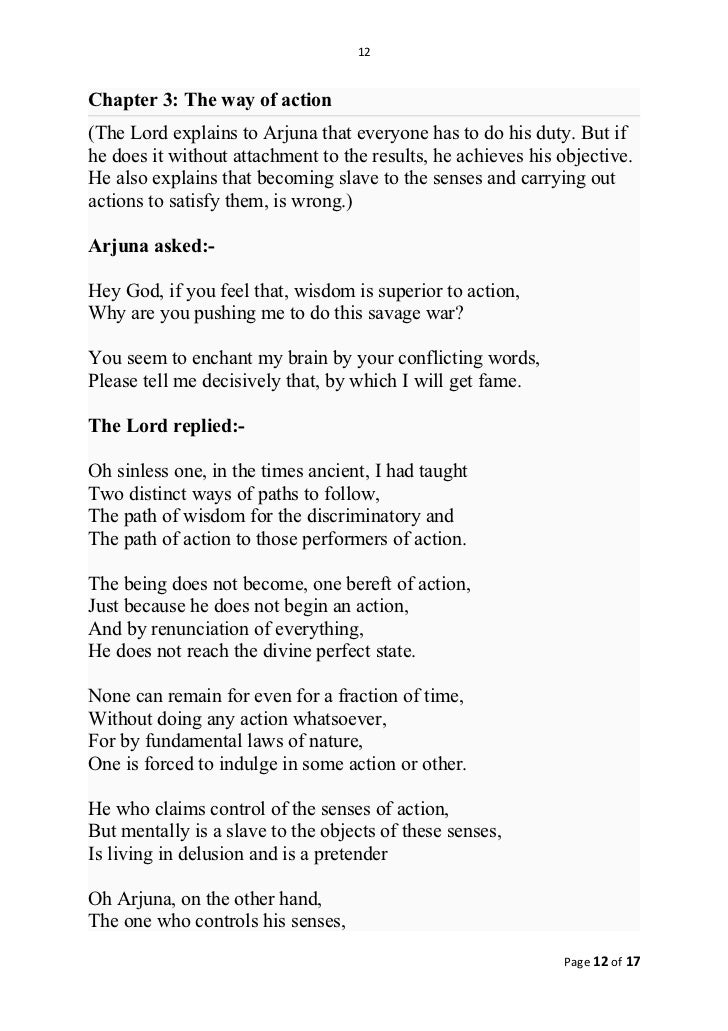 12

Chapter 3: The way of action

(The Lord explains to Arjuna that everyone has to do his duty. But if he does it without attachment to the results, he achieves his objective. He also explains that becoming slave to the senses and carrying out actions to satisfy them, is wrong.)

Arjuna asked:-

Hey God, if you feel that, wisdom is superior to action,
Why are you pushing me to do this savage war?

You seem to enchant my brain by your conflicting words,
Please tell me decisively that, by which I will get fame.

The Lord replied:-

Oh sinless one, in the times ancient, I had taught
Two distinct ways of paths to follow,
The path of wisdom for the discriminatory and
The path of action to those performers of action.

The being does not become, one bereft of action,
Just because he does not begin an action,
And by renunciation of everything,
He does not reach the divine perfect state.

None can remain for even for a fraction of time,
Without doing any action whatsoever,
For by fundamental laws of nature,
One is forced to indulge in some action or other.

He who claims control of the senses of action,
But mentally is a slave to the objects of these senses,
Is living in delusion and is a pretender

Oh Arjuna, on the other hand,
The one who controls his senses,

Page 12 of 17